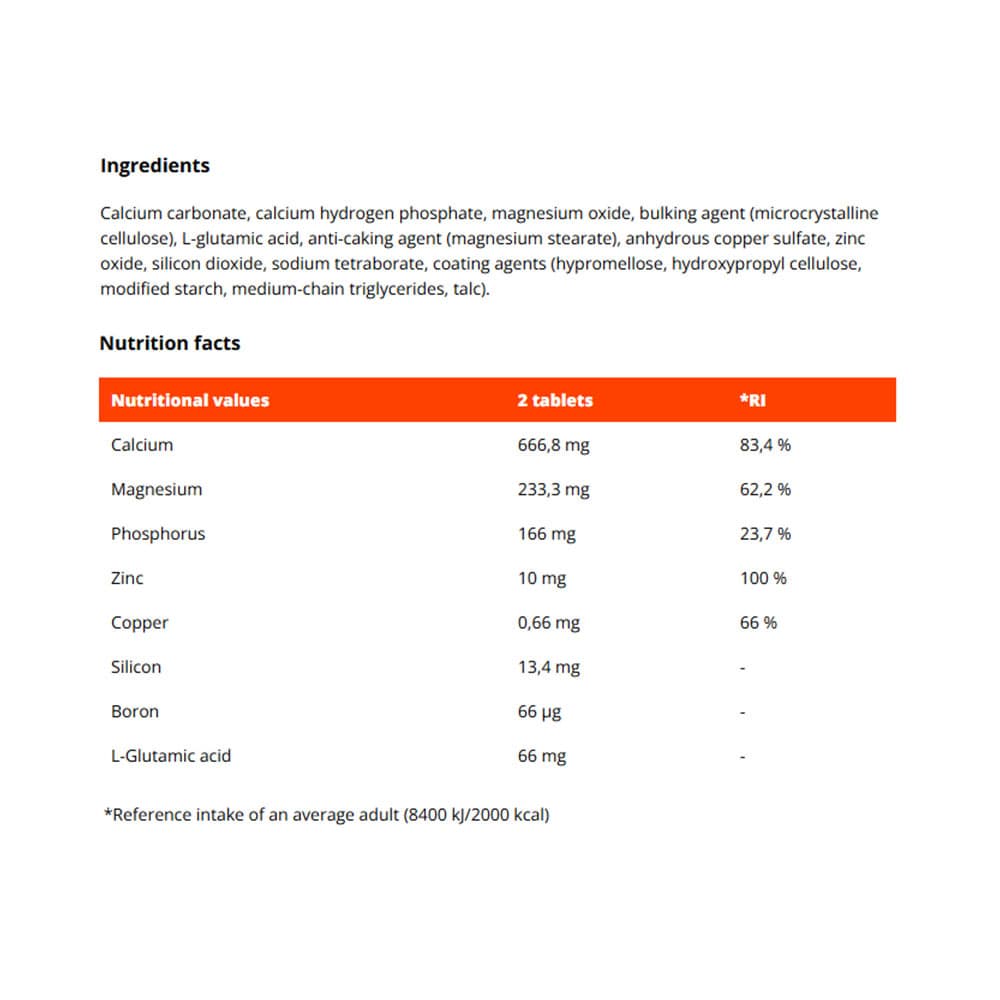 Ingredients

Calcium carbonate, calcium hydrogen phosphate, magnesium oxide, bulking agent (microcrystalline cellulose), L-glutamic acid, anti-caking agent (magnesium stearate), anhydrous copper sulfate, zinc oxide, silicon dioxide, sodium tetraborate, coating agents (hypromellose, hydroxypropyl cellulose, modified starch, medium-chain triglycerides, talc).

Nutrition facts

| Nutritional values | 2 tablets | *RI |
|---|---|---|
| Calcium | 666,8 mg | 83,4 % |
| Magnesium | 233,3 mg | 62,2 % |
| Phosphorus | 166 mg | 23,7 % |
| Zinc | 10 mg | 100 % |
| Copper | 0,66 mg | 66 % |
| Silicon | 13,4 mg | - |
| Boron | 66 µg | - |
| L-Glutamic acid | 66 mg | - |

*Reference intake of an average adult (8400 kJ/2000 kcal)